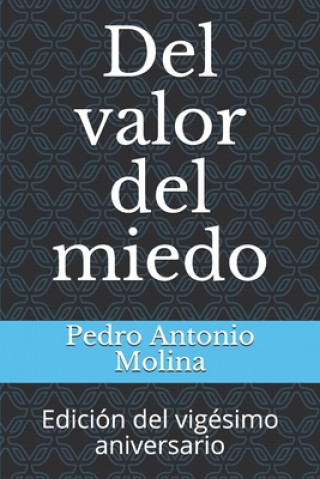 Del valor del miedo

Pedro Antonio Molina

Edición del vigésimo aniversario